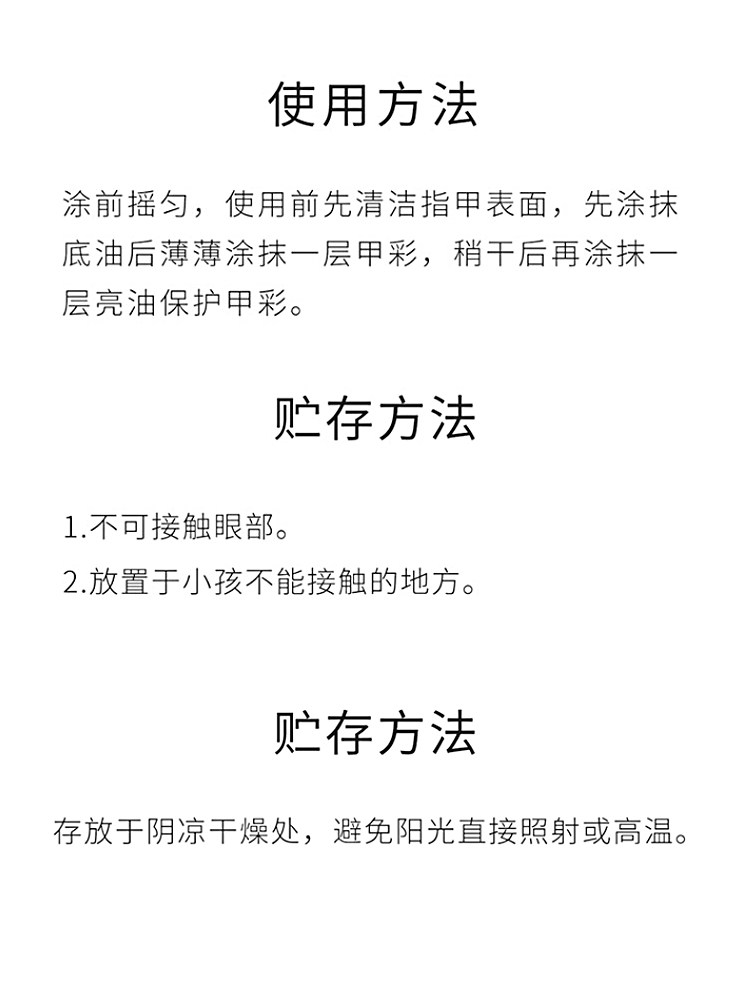 使用方法

涂前摇匀，使用前先清洁指甲表面，先涂抹底油后薄薄涂抹一层甲彩，稍干后再涂抹一层亮油保护甲彩。

贮存方法

1.不可接触眼部。
2.放置于小孩不能接触的地方。

贮存方法

存放于阴凉干燥处，避免阳光直接照射或高温。